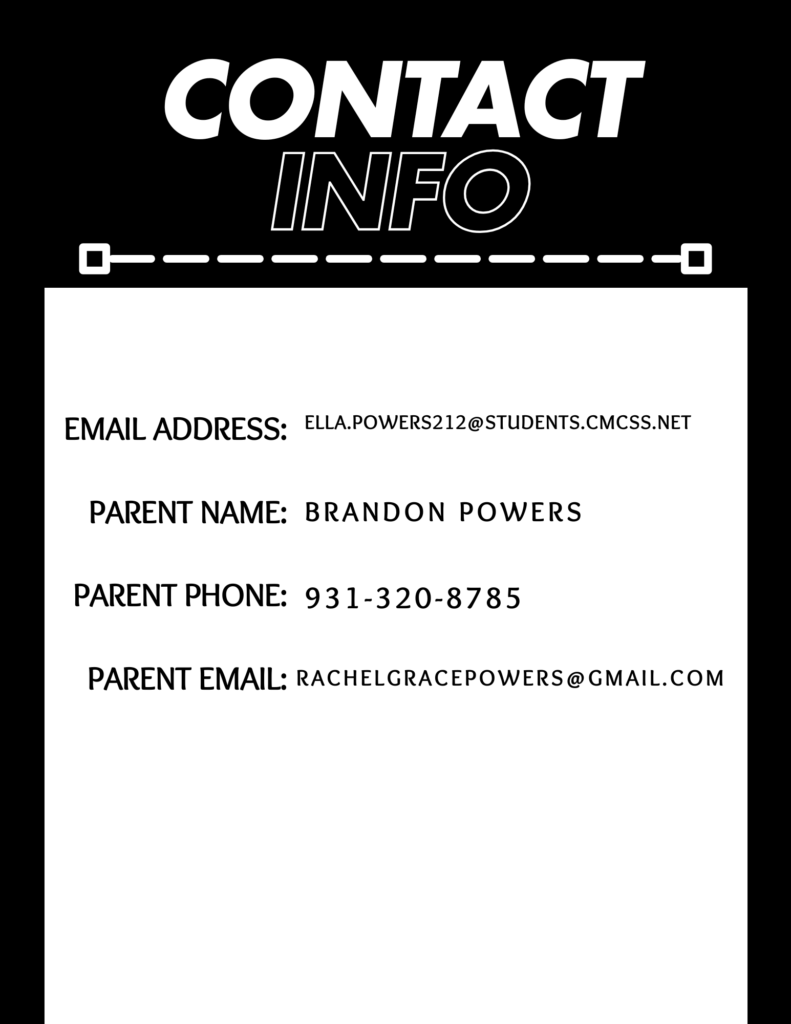 CONTACT
INFO

EMAIL ADDRESS: ELLA.POWERS212@STUDENTS.CMCSS.NET

PARENT NAME: BRANDON POWERS

PARENT PHONE: 931-320-8785

PARENT EMAIL: RACHELGRACEPOWERS@GMAIL.COM